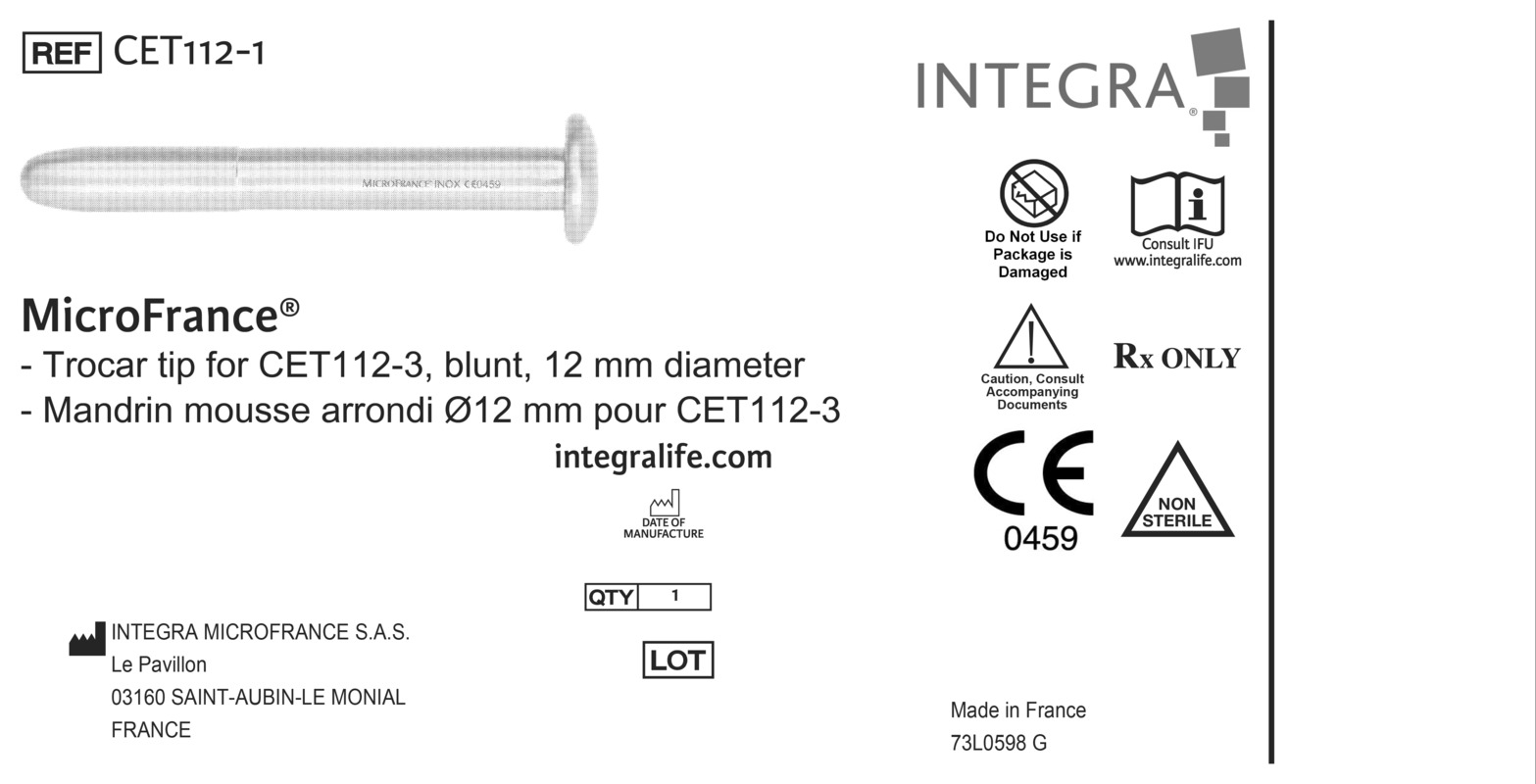 REF CET112-1

MICROFRANCE INOX CE0459

MicroFrance®
- Trocar tip for CET112-3, blunt, 12 mm diameter
- Mandrin mousse arrondi Ø12 mm pour CET112-3

integralife.com

DATE OF MANUFACTURE

QTY 1

LOT

INTEGRA MICROFRANCE S.A.S.
Le Pavillon
03160 SAINT-AUBIN-LE MONIAL
FRANCE

INTEGRA®

Do Not Use if Package is Damaged

Consult IFU
www.integralife.com

Caution, Consult Accompanying Documents

Rx ONLY

CE 0459

NON STERILE

Made in France
73L0598 G